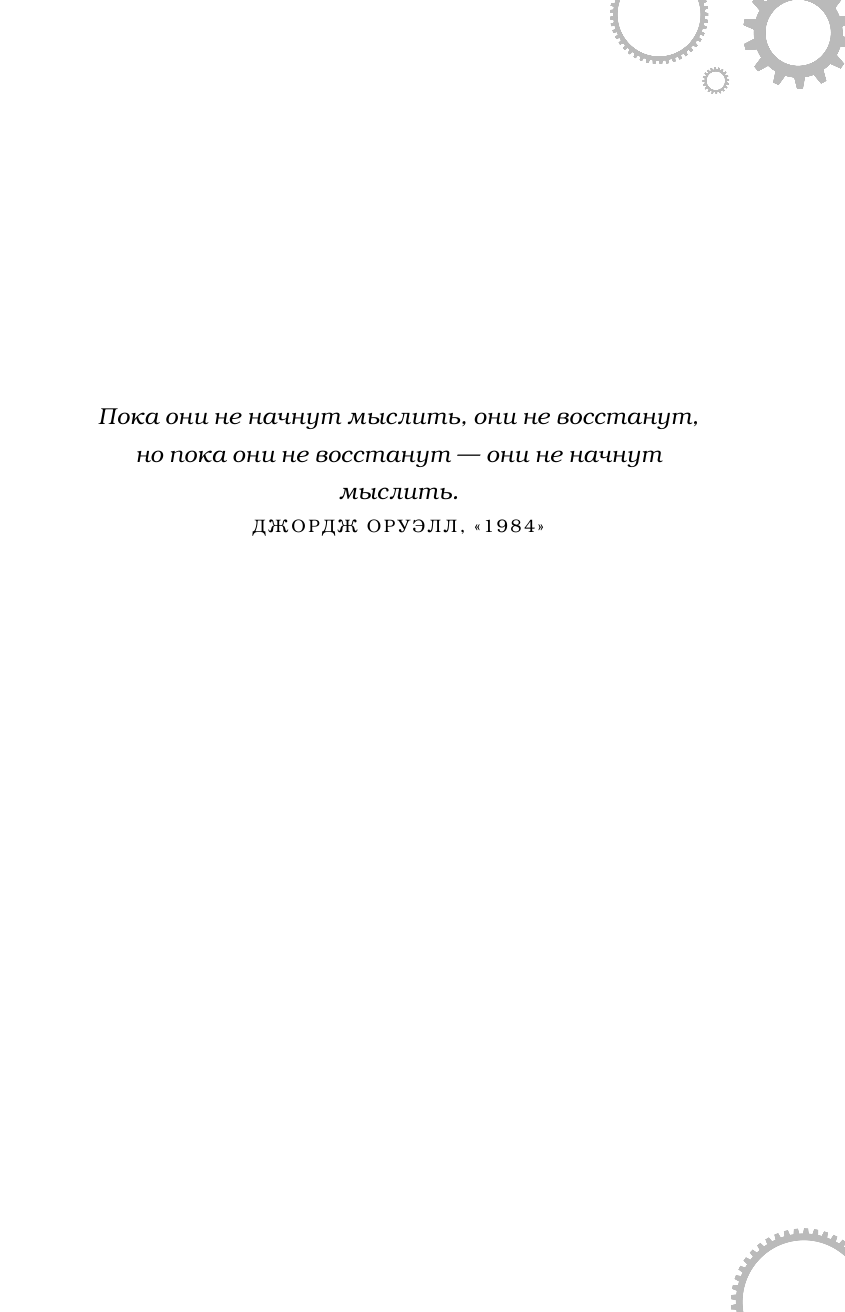 Пока они не начнут мыслить, они не восстанут, но пока они не восстанут — они не начнут мыслить.

ДЖОРДЖ ОРУЭЛЛ, «1984»